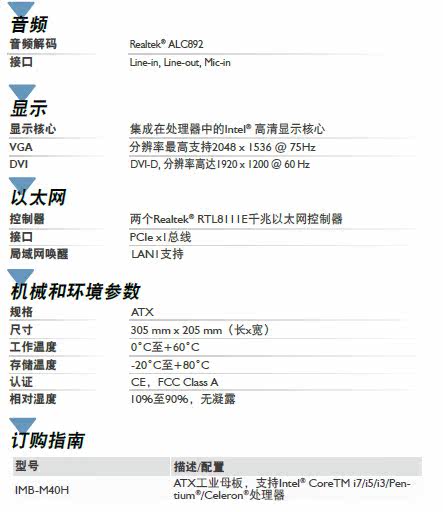 音频

音频解码 Realtek® ALC892
接口 Line-in, Line-out, Mic-in

显示

显示核心 集成在处理器中的Intel® 高清显示核心
VGA 分辨率最高支持2048 x 1536 @ 75Hz
DVI DVI-D, 分辨率高达1920 x 1200 @ 60 Hz

以太网

控制器 两个Realtek® RTL8111E千兆以太网控制器
接口 PCIe x1总线
局域网唤醒 LAN1支持

机械和环境参数

规格 ATX
尺寸 305 mm x 205 mm（长x宽）
工作温度 0°C至+60°C
存储温度 -20°C至+80°C
认证 CE，FCC Class A
相对湿度 10%至90%，无凝露

订购指南

| 型号 | 描述/配置 |
|---|---|
| IMB-M40H | ATX工业母板，支持Intel® CoreTM i7/i5/i3/Pentium®/Celeron®处理器 |